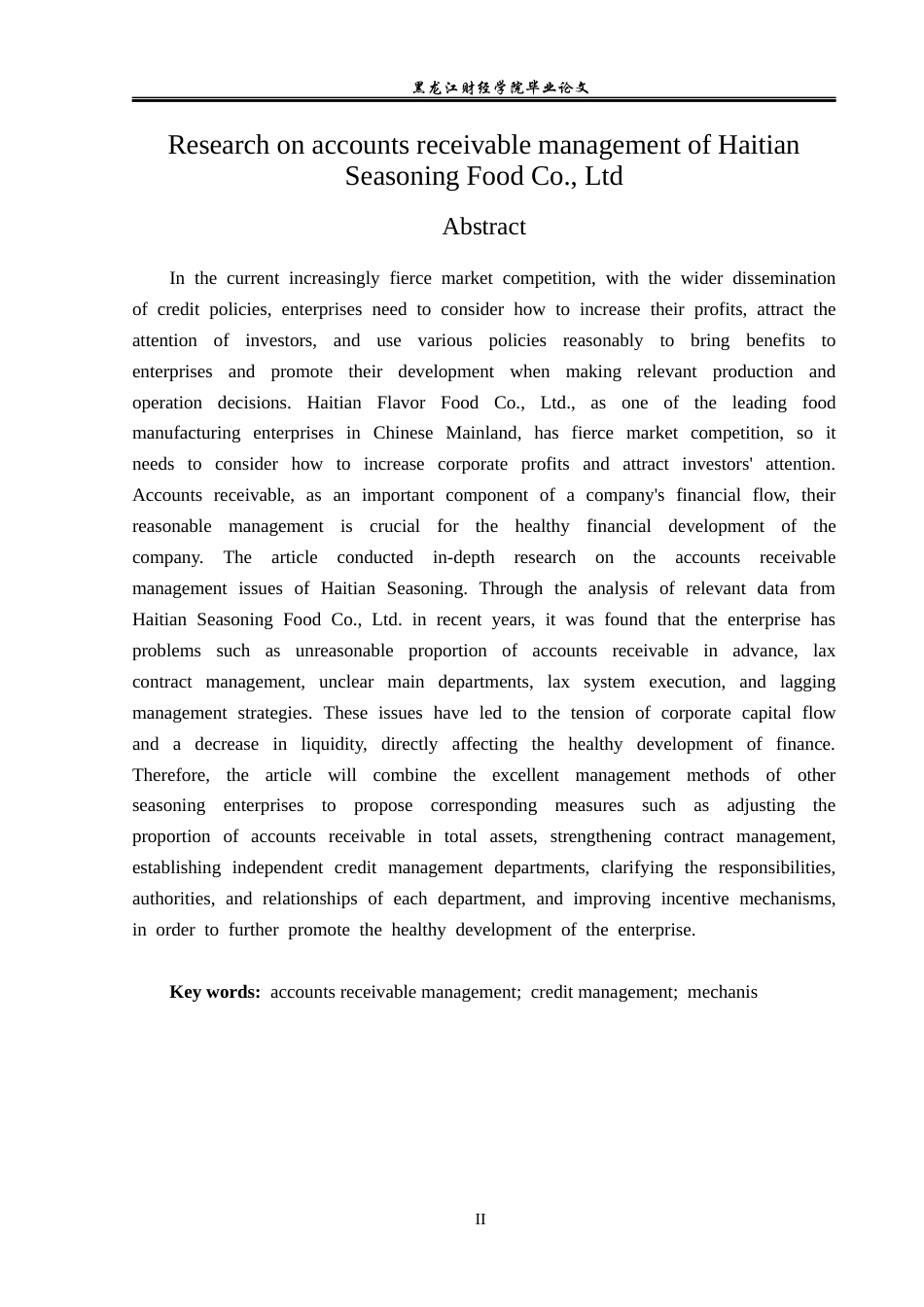 黑龙江财经学院毕业论文

Research on accounts receivable management of Haitian Seasoning Food Co., Ltd

Abstract

In the current increasingly fierce market competition, with the wider dissemination of credit policies, enterprises need to consider how to increase their profits, attract the attention of investors, and use various policies reasonably to bring benefits to enterprises and promote their development when making relevant production and operation decisions. Haitian Flavor Food Co., Ltd., as one of the leading food manufacturing enterprises in Chinese Mainland, has fierce market competition, so it needs to consider how to increase corporate profits and attract investors' attention. Accounts receivable, as an important component of a company's financial flow, their reasonable management is crucial for the healthy financial development of the company. The article conducted in-depth research on the accounts receivable management issues of Haitian Seasoning. Through the analysis of relevant data from Haitian Seasoning Food Co., Ltd. in recent years, it was found that the enterprise has problems such as unreasonable proportion of accounts receivable in advance, lax contract management, unclear main departments, lax system execution, and lagging management strategies. These issues have led to the tension of corporate capital flow and a decrease in liquidity, directly affecting the healthy development of finance. Therefore, the article will combine the excellent management methods of other seasoning enterprises to propose corresponding measures such as adjusting the proportion of accounts receivable in total assets, strengthening contract management, establishing independent credit management departments, clarifying the responsibilities, authorities, and relationships of each department, and improving incentive mechanisms, in order to further promote the healthy development of the enterprise.

Key words: accounts receivable management; credit management; mechanis

II